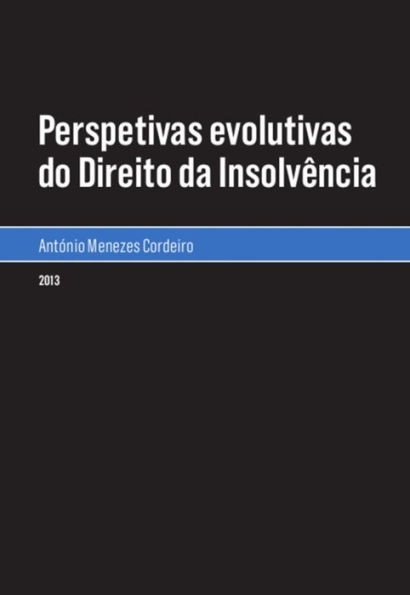 Perspetivas evolutivas do Direito da Insolvência

António Menezes Cordeiro

2013